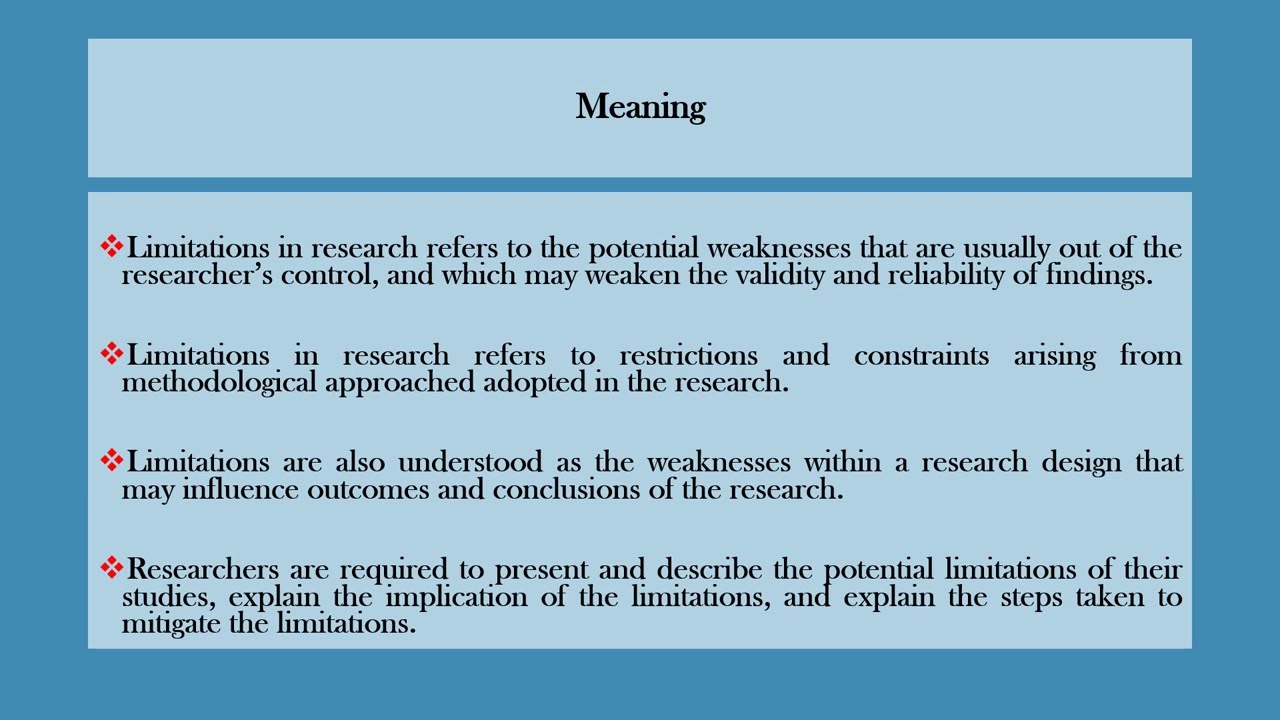 Meaning

❖Limitations in research refers to the potential weaknesses that are usually out of the researcher's control, and which may weaken the validity and reliability of findings.

❖Limitations in research refers to restrictions and constraints arising from methodological approached adopted in the research.

❖Limitations are also understood as the weaknesses within a research design that may influence outcomes and conclusions of the research.

❖Researchers are required to present and describe the potential limitations of their studies, explain the implication of the limitations, and explain the steps taken to mitigate the limitations.